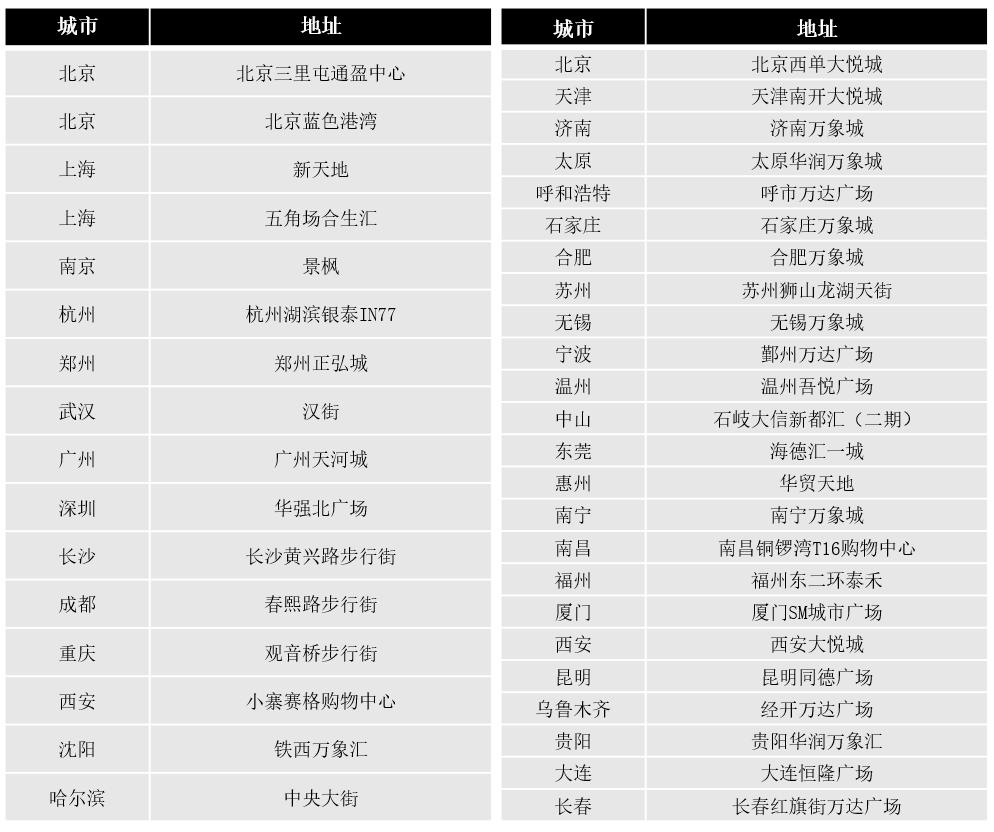 | 城市 | 地址 |
|---|---|
| 北京 | 北京三里屯通盈中心 |
| 北京 | 北京蓝色港湾 |
| 上海 | 新天地 |
| 上海 | 五角场合生汇 |
| 南京 | 景枫 |
| 杭州 | 杭州湖滨银泰IN77 |
| 郑州 | 郑州正弘城 |
| 武汉 | 汉街 |
| 广州 | 广州天河城 |
| 深圳 | 华强北广场 |
| 长沙 | 长沙黄兴路步行街 |
| 成都 | 春熙路步行街 |
| 重庆 | 观音桥步行街 |
| 西安 | 小寨赛格购物中心 |
| 沈阳 | 铁西万象汇 |
| 哈尔滨 | 中央大街 |

| 城市 | 地址 |
|---|---|
| 北京 | 北京西单大悦城 |
| 天津 | 天津南开大悦城 |
| 济南 | 济南万象城 |
| 太原 | 太原华润万象城 |
| 呼和浩特 | 呼市万达广场 |
| 石家庄 | 石家庄万象城 |
| 合肥 | 合肥万象城 |
| 苏州 | 苏州狮山龙湖天街 |
| 无锡 | 无锡万象城 |
| 宁波 | 鄞州万达广场 |
| 温州 | 温州吾悦广场 |
| 中山 | 石岐大信新都汇（二期） |
| 东莞 | 海德汇一城 |
| 惠州 | 华贸天地 |
| 南宁 | 南宁万象城 |
| 南昌 | 南昌铜锣湾T16购物中心 |
| 福州 | 福州东二环泰禾 |
| 厦门 | 厦门SM城市广场 |
| 西安 | 西安大悦城 |
| 昆明 | 昆明同德广场 |
| 乌鲁木齐 | 经开万达广场 |
| 贵阳 | 贵阳华润万象汇 |
| 大连 | 大连恒隆广场 |
| 长春 | 长春红旗街万达广场 |